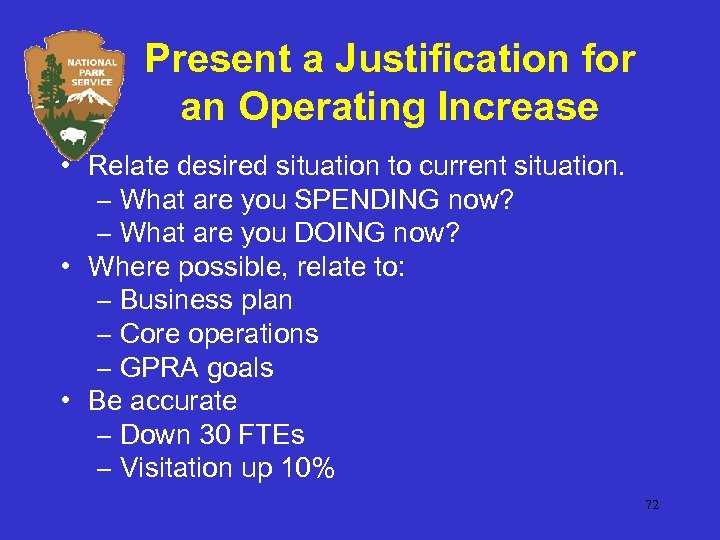 NATIONAL PARK SERVICE

Present a Justification for an Operating Increase

• Relate desired situation to current situation.
– What are you SPENDING now?
– What are you DOING now?
• Where possible, relate to:
– Business plan
– Core operations
– GPRA goals
• Be accurate
– Down 30 FTEs
– Visitation up 10%

72